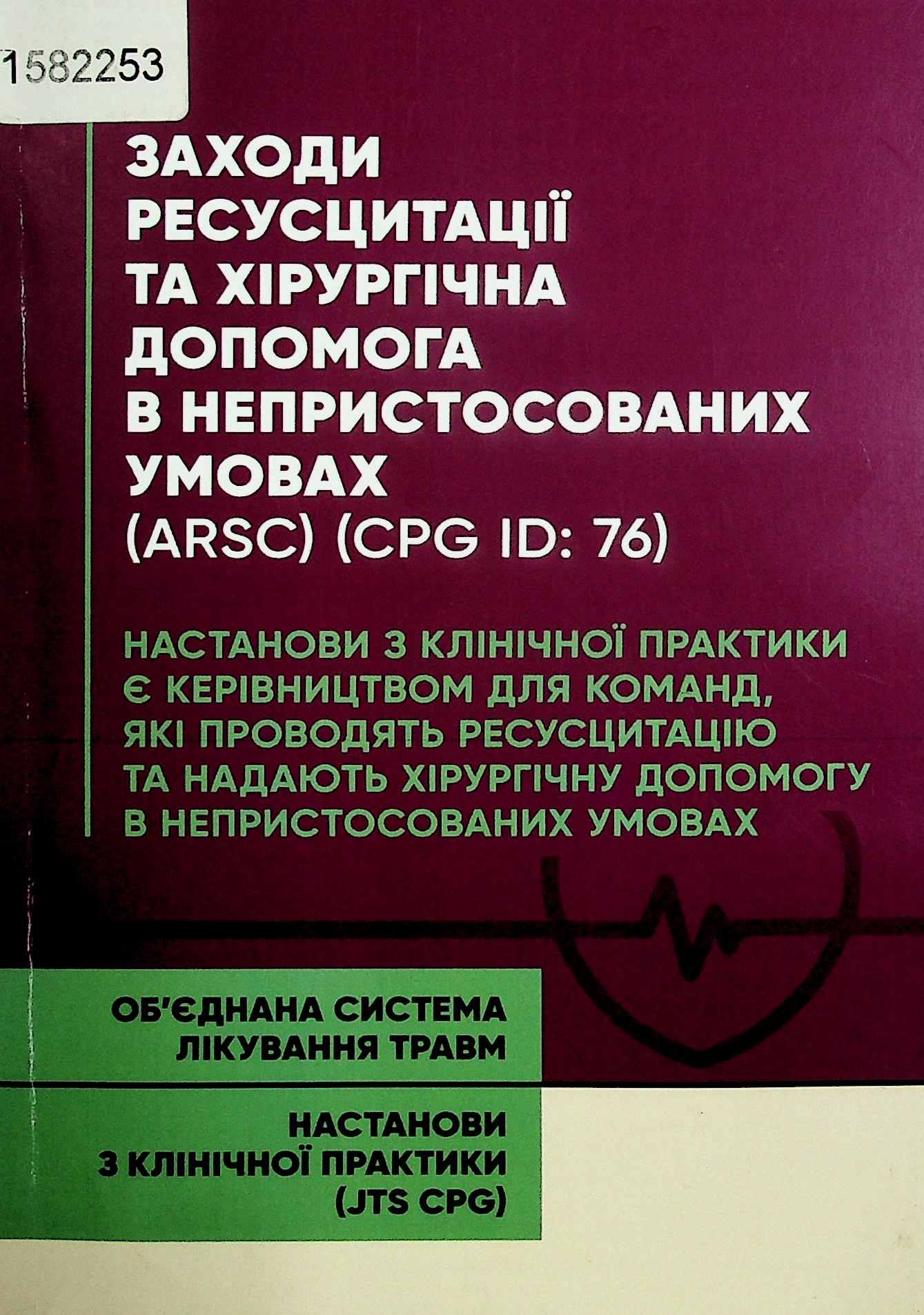 1582253

ЗАХОДИ РЕСУСЦИТАЦІЇ ТА ХІРУРГІЧНА ДОПОМОГА В НЕПРИСТОСОВАНИХ УМОВАХ (ARSC) (CPG ID: 76)

НАСТАНОВИ З КЛІНІЧНОЇ ПРАКТИКИ Є КЕРІВНИЦТВОМ ДЛЯ КОМАНД, ЯКІ ПРОВОДЯТЬ РЕСУСЦИТАЦІЮ ТА НАДАЮТЬ ХІРУРГІЧНУ ДОПОМОГУ В НЕПРИСТОСОВАНИХ УМОВАХ

ОБ'ЄДНАНА СИСТЕМА ЛІКУВАННЯ ТРАВМ

НАСТАНОВИ З КЛІНІЧНОЇ ПРАКТИКИ (JTS CPG)